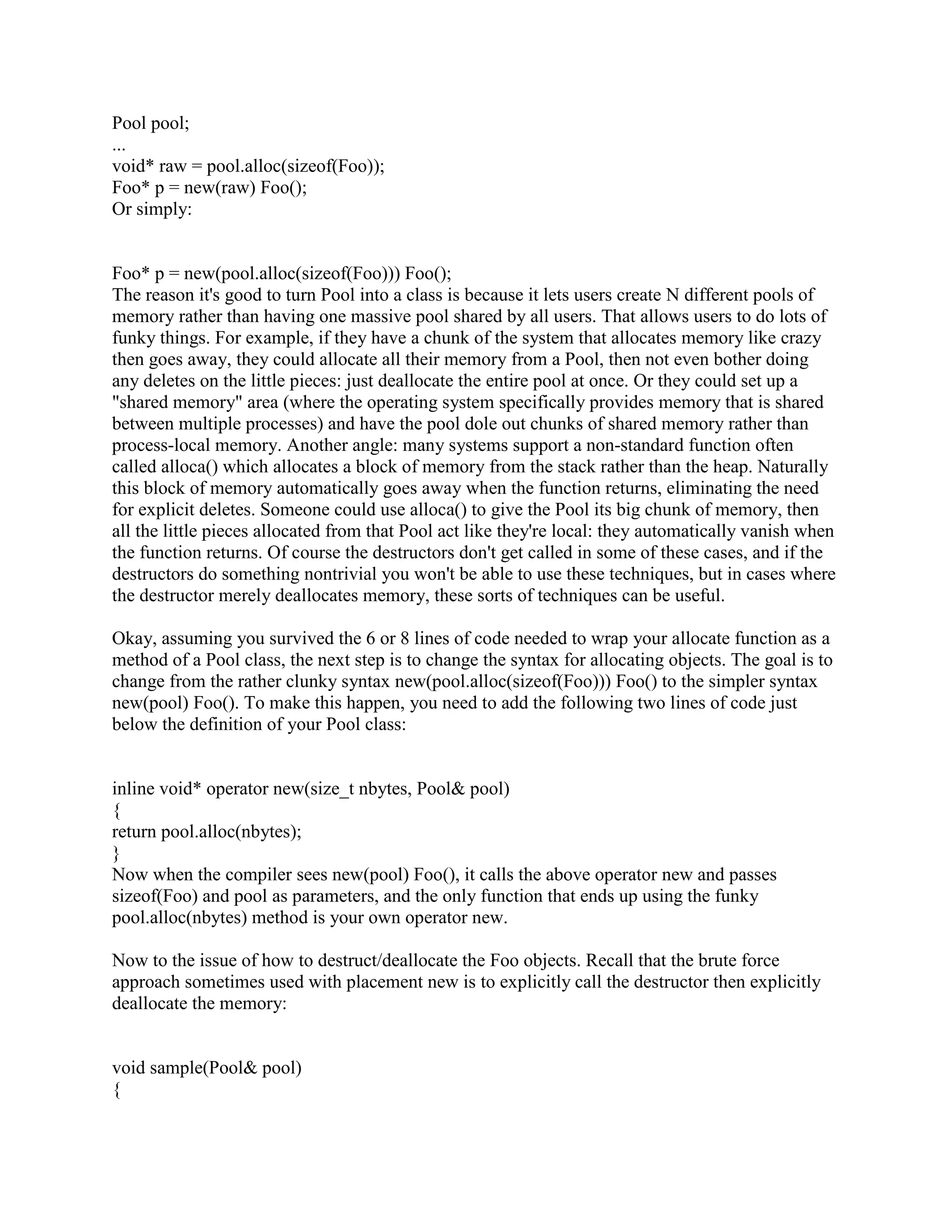 Pool pool;
...
void* raw = pool.alloc(sizeof(Foo));
Foo* p = new(raw) Foo();
Or simply:

Foo* p = new(pool.alloc(sizeof(Foo))) Foo();
The reason it's good to turn Pool into a class is because it lets users create N different pools of memory rather than having one massive pool shared by all users. That allows users to do lots of funky things. For example, if they have a chunk of the system that allocates memory like crazy then goes away, they could allocate all their memory from a Pool, then not even bother doing any deletes on the little pieces: just deallocate the entire pool at once. Or they could set up a "shared memory" area (where the operating system specifically provides memory that is shared between multiple processes) and have the pool dole out chunks of shared memory rather than process-local memory. Another angle: many systems support a non-standard function often called alloca() which allocates a block of memory from the stack rather than the heap. Naturally this block of memory automatically goes away when the function returns, eliminating the need for explicit deletes. Someone could use alloca() to give the Pool its big chunk of memory, then all the little pieces allocated from that Pool act like they're local: they automatically vanish when the function returns. Of course the destructors don't get called in some of these cases, and if the destructors do something nontrivial you won't be able to use these techniques, but in cases where the destructor merely deallocates memory, these sorts of techniques can be useful.

Okay, assuming you survived the 6 or 8 lines of code needed to wrap your allocate function as a method of a Pool class, the next step is to change the syntax for allocating objects. The goal is to change from the rather clunky syntax new(pool.alloc(sizeof(Foo))) Foo() to the simpler syntax new(pool) Foo(). To make this happen, you need to add the following two lines of code just below the definition of your Pool class:

inline void* operator new(size_t nbytes, Pool& pool)
{
return pool.alloc(nbytes);
}
Now when the compiler sees new(pool) Foo(), it calls the above operator new and passes sizeof(Foo) and pool as parameters, and the only function that ends up using the funky pool.alloc(nbytes) method is your own operator new.

Now to the issue of how to destruct/deallocate the Foo objects. Recall that the brute force approach sometimes used with placement new is to explicitly call the destructor then explicitly deallocate the memory:

void sample(Pool& pool)
{